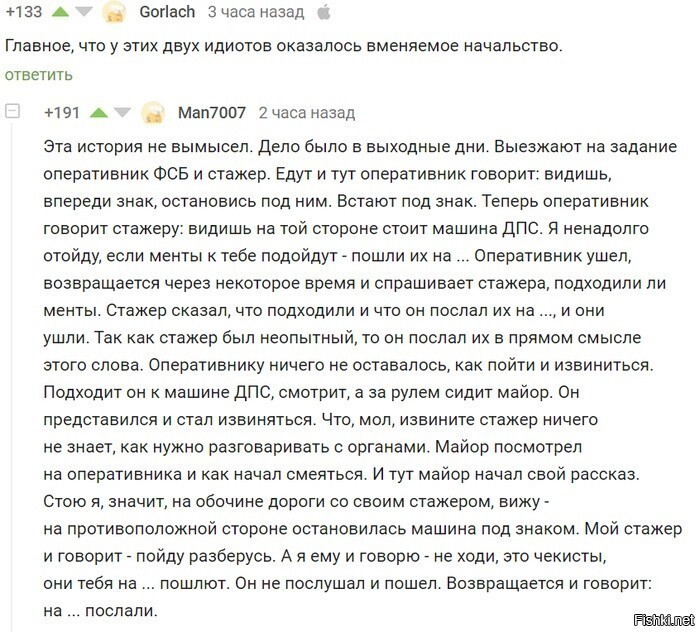 +133 Gorlach 3 часа назад

Главное, что у этих двух идиотов оказалось вменяемое начальство.

ответить

+191 Man7007 2 часа назад

Эта история не вымысел. Дело было в выходные дни. Выезжают на задание оперативник ФСБ и стажер. Едут и тут оперативник говорит: видишь, впереди знак, остановись под ним. Встают под знак. Теперь оперативник говорит стажеру: видишь на той стороне стоит машина ДПС. Я ненадолго отойду, если менты к тебе подойдут - пошли их на ... Оперативник ушел, возвращается через некоторое время и спрашивает стажера, подходили ли менты. Стажер сказал, что подходили и что он послал их на ..., и они ушли. Так как стажер был неопытный, то он послал их в прямом смысле этого слова. Оперативнику ничего не оставалось, как пойти и извиниться. Подходит он к машине ДПС, смотрит, а за рулем сидит майор. Он представился и стал извиняться. Что, мол, извините стажер ничего не знает, как нужно разговаривать с органами. Майор посмотрел на оперативника и как начал смеяться. И тут майор начал свой рассказ. Стою я, значит, на обочине дороги со своим стажером, вижу - на противоположной стороне остановилась машина под знаком. Мой стажер и говорит - пойду разберусь. А я ему и говорю - не ходи, это чекисты, они тебя на ... пошлют. Он не послушал и пошел. Возвращается и говорит: на ... послали.

Fishki.net